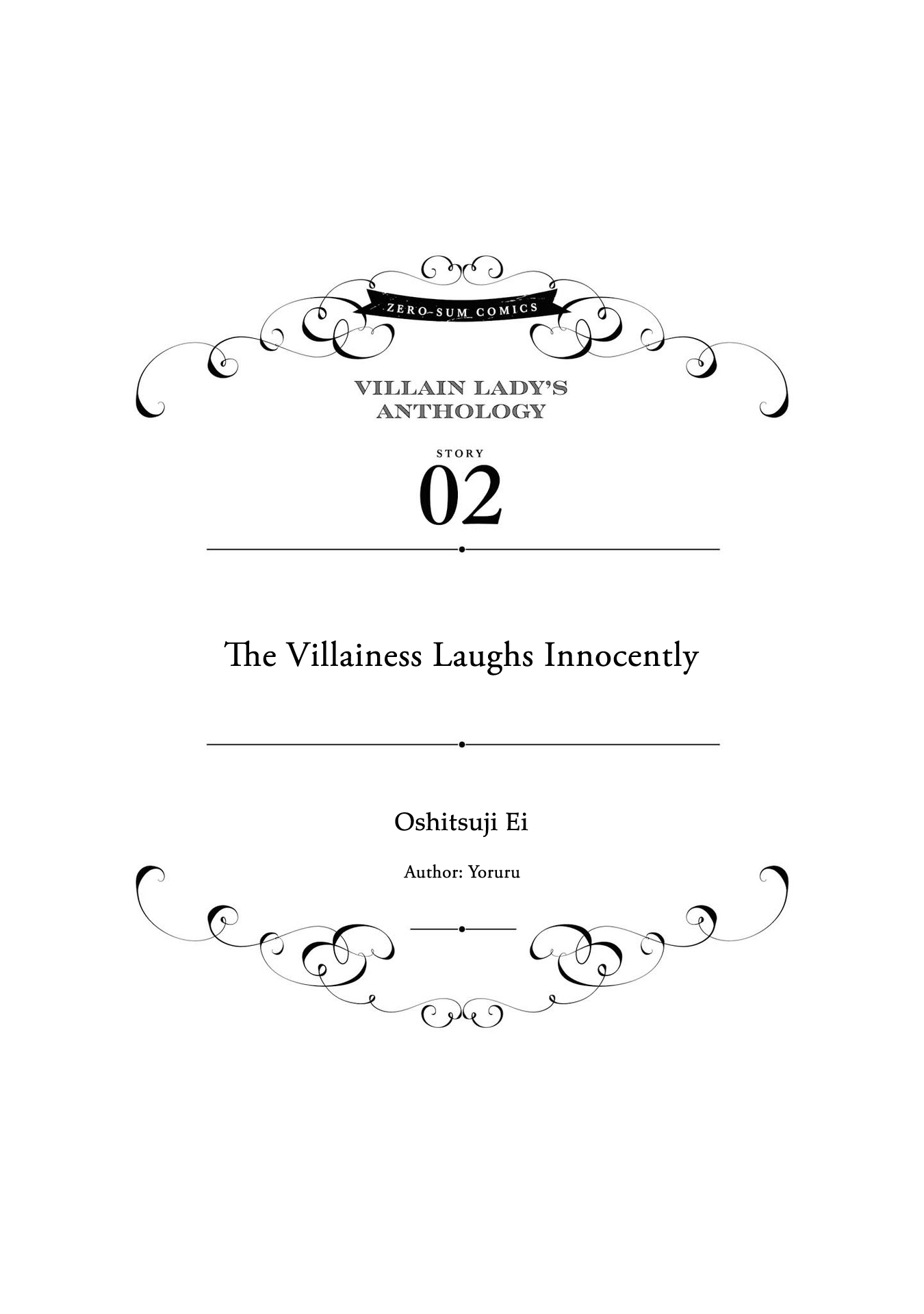 ZERO-SUM COMICS

VILLAIN LADY'S ANTHOLOGY

STORY
02

The Villainess Laughs Innocently

Oshitsuji Ei

Author: Yoruru